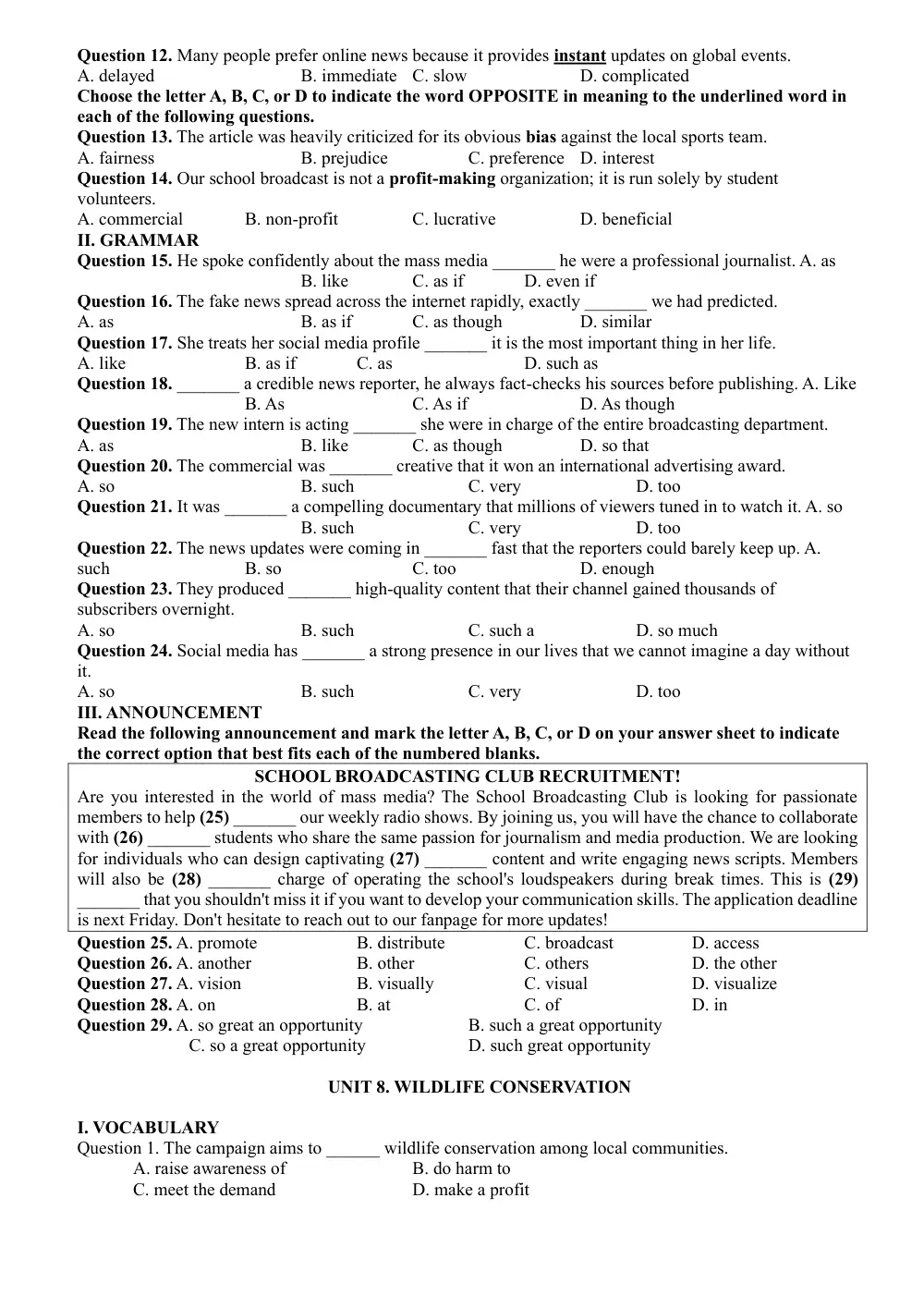 Question 12. Many people prefer online news because it provides instant updates on global events.
A. delayed B. immediate C. slow D. complicated

Choose the letter A, B, C, or D to indicate the word OPPOSITE in meaning to the underlined word in each of the following questions.

Question 13. The article was heavily criticized for its obvious bias against the local sports team.
A. fairness B. prejudice C. preference D. interest

Question 14. Our school broadcast is not a profit-making organization; it is run solely by student volunteers.
A. commercial B. non-profit C. lucrative D. beneficial

II. GRAMMAR

Question 15. He spoke confidently about the mass media ____ he were a professional journalist. A. as B. like C. as if D. even if

Question 16. The fake news spread across the internet rapidly, exactly ____ we had predicted.
A. as B. as if C. as though D. similar

Question 17. She treats her social media profile ____ it is the most important thing in her life.
A. like B. as if C. as D. such as

Question 18. ____ a credible news reporter, he always fact-checks his sources before publishing. A. Like B. As C. As if D. As though

Question 19. The new intern is acting ____ she were in charge of the entire broadcasting department.
A. as B. like C. as though D. so that

Question 20. The commercial was ____ creative that it won an international advertising award.
A. so B. such C. very D. too

Question 21. It was ____ a compelling documentary that millions of viewers tuned in to watch it. A. so B. such C. very D. too

Question 22. The news updates were coming in ____ fast that the reporters could barely keep up. A. such B. so C. too D. enough

Question 23. They produced ____ high-quality content that their channel gained thousands of subscribers overnight.
A. so B. such C. such a D. so much

Question 24. Social media has ____ a strong presence in our lives that we cannot imagine a day without it.
A. so B. such C. very D. too

III. ANNOUNCEMENT

Read the following announcement and mark the letter A, B, C, or D on your answer sheet to indicate the correct option that best fits each of the numbered blanks.

SCHOOL BROADCASTING CLUB RECRUITMENT!

Are you interested in the world of mass media? The School Broadcasting Club is looking for passionate members to help (25) ____ our weekly radio shows. By joining us, you will have the chance to collaborate with (26) ____ students who share the same passion for journalism and media production. We are looking for individuals who can design captivating (27) ____ content and write engaging news scripts. Members will also be (28) ____ charge of operating the school's loudspeakers during break times. This is (29) ____ that you shouldn't miss it if you want to develop your communication skills. The application deadline is next Friday. Don't hesitate to reach out to our fanpage for more updates!

Question 25. A. promote B. distribute C. broadcast D. access
Question 26. A. another B. other C. others D. the other
Question 27. A. vision B. visually C. visual D. visualize
Question 28. A. on B. at C. of D. in
Question 29. A. so great an opportunity B. such a great opportunity C. so a great opportunity D. such great opportunity

UNIT 8. WILDLIFE CONSERVATION

I. VOCABULARY

Question 1. The campaign aims to ____ wildlife conservation among local communities.
A. raise awareness of B. do harm to
C. meet the demand D. make a profit